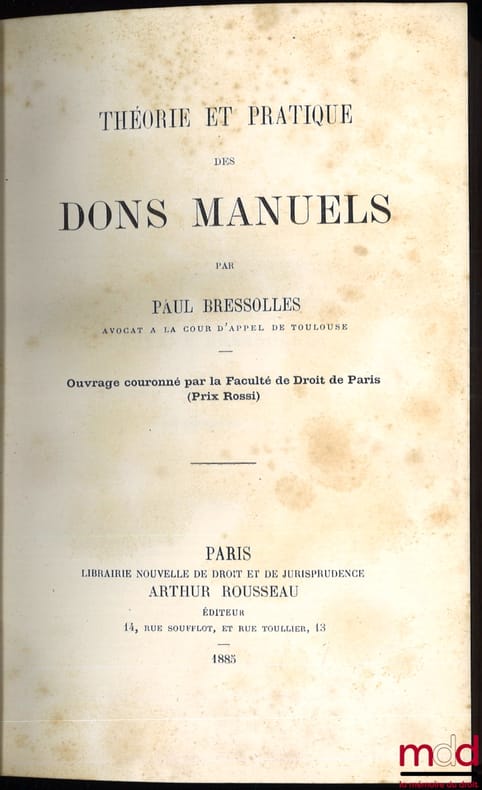 THÉORIE ET PRATIQUE

DES

DONS MANUELS

PAR

PAUL BRESSOLLES

AVOCAT A LA COUR D'APPEL DE TOULOUSE

Ouvrage couronné par la Faculté de Droit de Paris (Prix Rossi)

PARIS
LIBRAIRIE NOUVELLE DE DROIT ET DE JURISPRUDENCE
ARTHUR ROUSSEAU
ÉDITEUR
14, RUE SOUFFLOT, ET RUE TOULLIER, 13

1885

mdd
la mémoire du droit